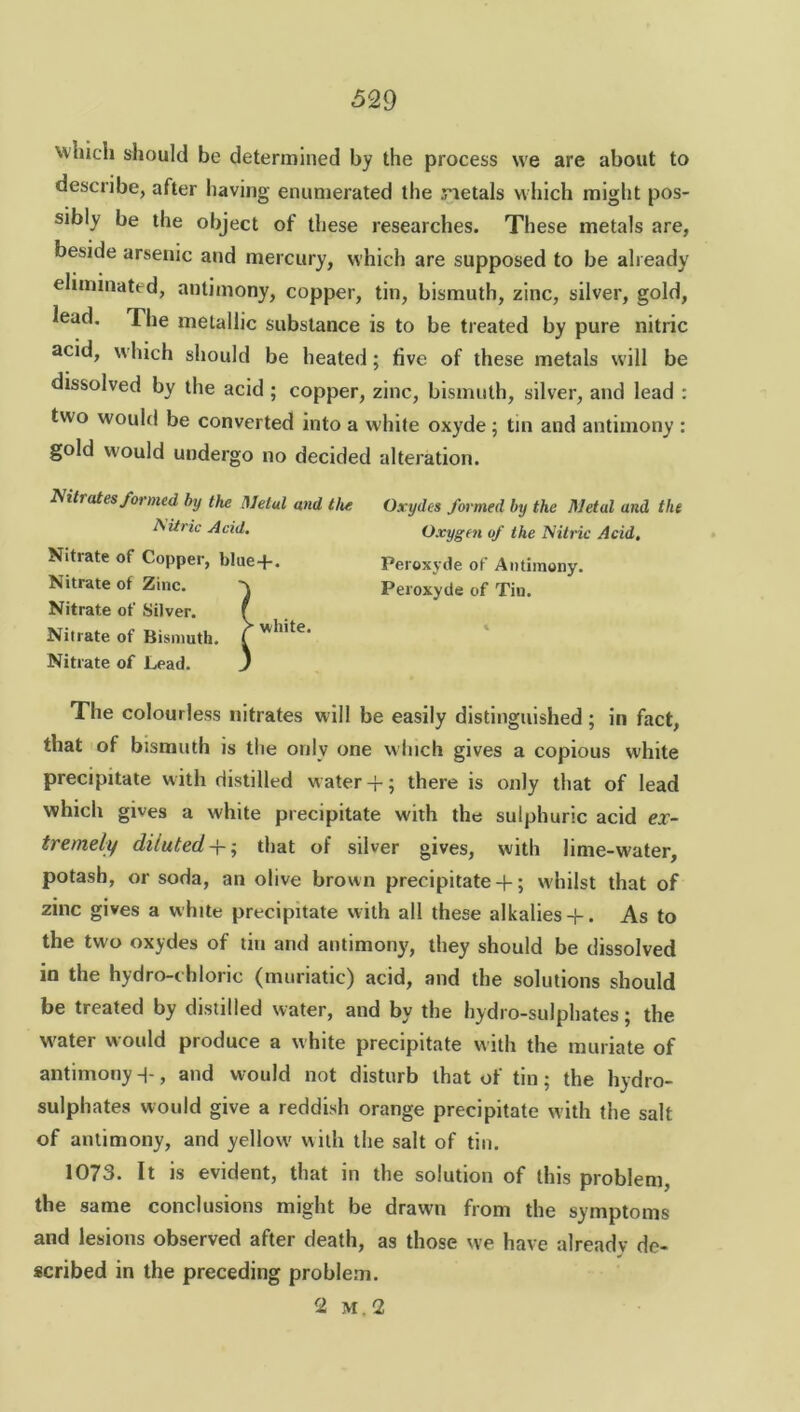 529

which should be determined by the process we are about to describe, after having enumerated the metals which might possibly be the object of these researches. These metals are, beside arsenic and mercury, which are supposed to be already eliminated, antimony, copper, tin, bismuth, zinc, silver, gold, lead. The metallic substance is to be treated by pure nitric acid, which should be heated; five of these metals will be dissolved by the acid; copper, zinc, bismuth, silver, and lead: two would be converted into a white oxyde; tin and antimony: gold would undergo no decided alteration.

Nitrates formed by the Metal and the Nitric Acid.

Nitrate of Copper, blue+.
Nitrate of Zinc.
Nitrate of Silver.
Nitrate of Bismuth.
Nitrate of Lead.
white.

Oxydes formed by the Metal and the Oxygen of the Nitric Acid.

Peroxyde of Antimony.
Peroxyde of Tin.

The colourless nitrates will be easily distinguished; in fact, that of bismuth is the only one which gives a copious white precipitate with distilled water+; there is only that of lead which gives a white precipitate with the sulphuric acid extremely diluted+; that of silver gives, with lime-water, potash, or soda, an olive brown precipitate+; whilst that of zinc gives a white precipitate with all these alkalies+. As to the two oxydes of tin and antimony, they should be dissolved in the hydro-chloric (muriatic) acid, and the solutions should be treated by distilled water, and by the hydro-sulphates; the water would produce a white precipitate with the muriate of antimony+, and would not disturb that of tin; the hydro-sulphates would give a reddish orange precipitate with the salt of antimony, and yellow with the salt of tin.

1073. It is evident, that in the solution of this problem, the same conclusions might be drawn from the symptoms and lesions observed after death, as those we have already described in the preceding problem.

2 M 2